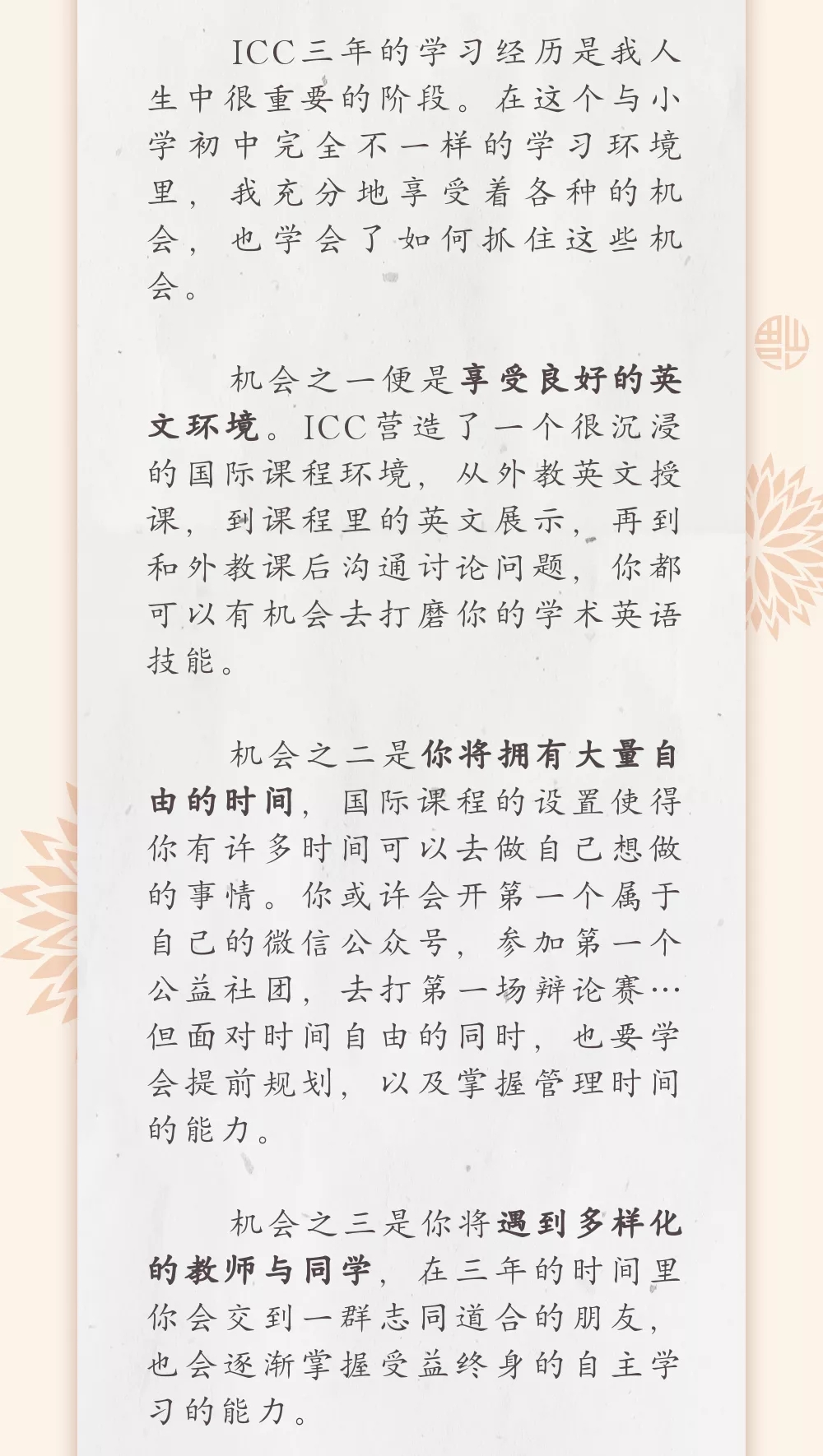 ICC三年的学习经历是我人生中很重要的阶段。在这个与小学初中完全不一样的学习环境里，我充分地享受着各种的机会，也学会了如何抓住这些机会。

机会之一便是享受良好的英文环境。ICC营造了一个很沉浸的国际课程环境，从外教英文授课，到课程里的英文展示，再到和外教课后沟通讨论问题，你都可以有机会去打磨你的学术英语技能。

机会之二是你将拥有大量自由的时间，国际课程的设置使得你有许多时间可以去做自己想做的事情。你或许会开第一个属于自己的微信公众号，参加第一个公益社团，去打第一场辩论赛…但面对时间自由的同时，也要学会提前规划，以及掌握管理时间的能力。

机会之三是你将遇到多样化的教师与同学，在三年的时间里你会交到一群志同道合的朋友，也会逐渐掌握受益终身的自主学习的能力。